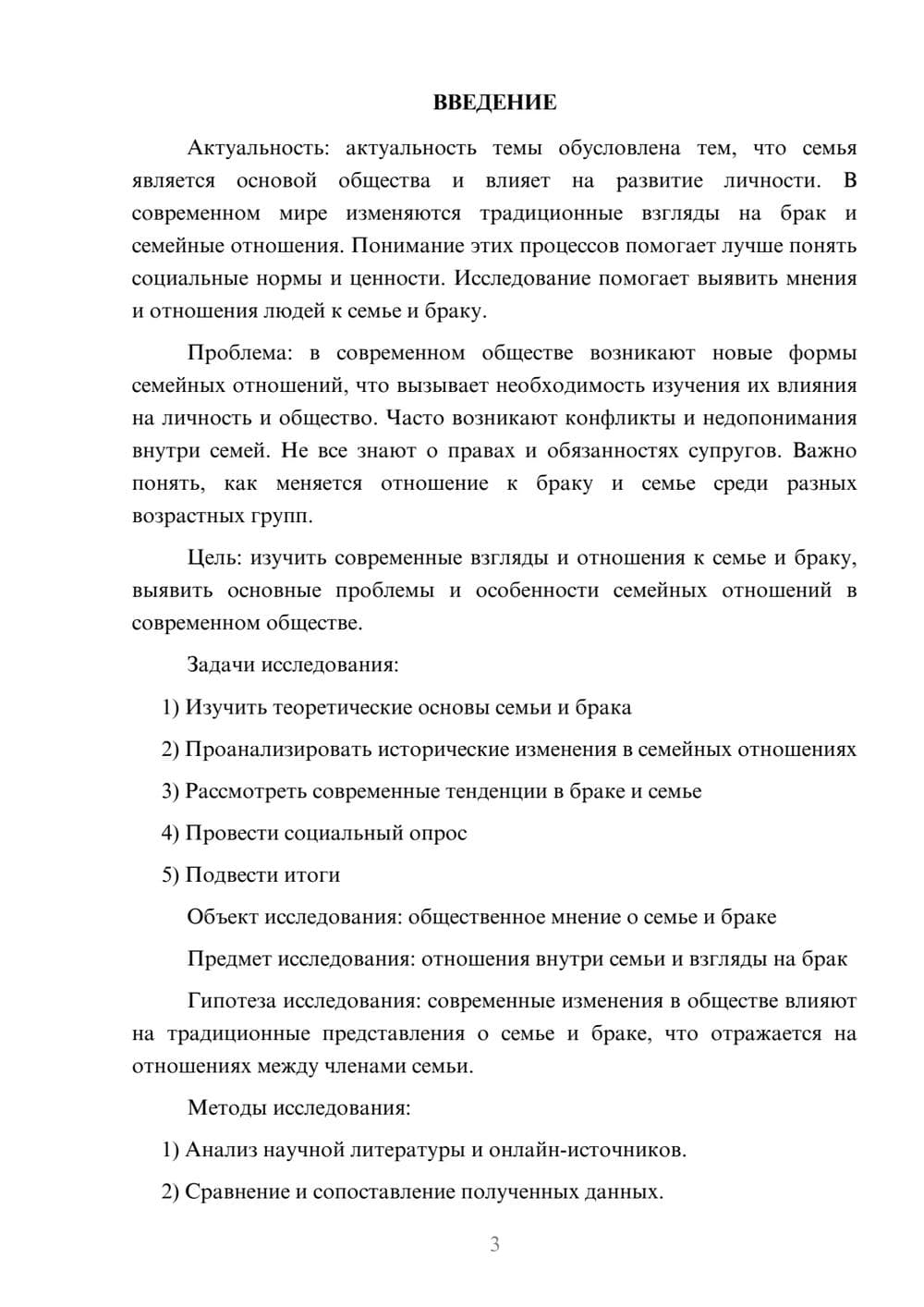 ВВЕДЕНИЕ

Актуальность: актуальность темы обусловлена тем, что семья является основой общества и влияет на развитие личности. В современном мире изменяются традиционные взгляды на брак и семейные отношения. Понимание этих процессов помогает лучше понять социальные нормы и ценности. Исследование помогает выявить мнения и отношения людей к семье и браку.

Проблема: в современном обществе возникают новые формы семейных отношений, что вызывает необходимость изучения их влияния на личность и общество. Часто возникают конфликты и недопонимания внутри семей. Не все знают о правах и обязанностях супругов. Важно понять, как меняется отношение к браку и семье среди разных возрастных групп.

Цель: изучить современные взгляды и отношения к семье и браку, выявить основные проблемы и особенности семейных отношений в современном обществе.

Задачи исследования:

1) Изучить теоретические основы семьи и брака

2) Проанализировать исторические изменения в семейных отношениях

3) Рассмотреть современные тенденции в браке и семье

4) Провести социальный опрос

5) Подвести итоги

Объект исследования: общественное мнение о семье и браке

Предмет исследования: отношения внутри семьи и взгляды на брак

Гипотеза исследования: современные изменения в обществе влияют на традиционные представления о семье и браке, что отражается на отношениях между членами семьи.

Методы исследования:

1) Анализ научной литературы и онлайн-источников.

2) Сравнение и сопоставление полученных данных.

3